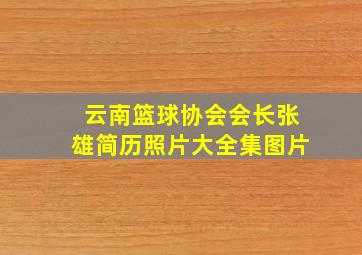 云南篮球协会会长张雄简历照片大全集图片